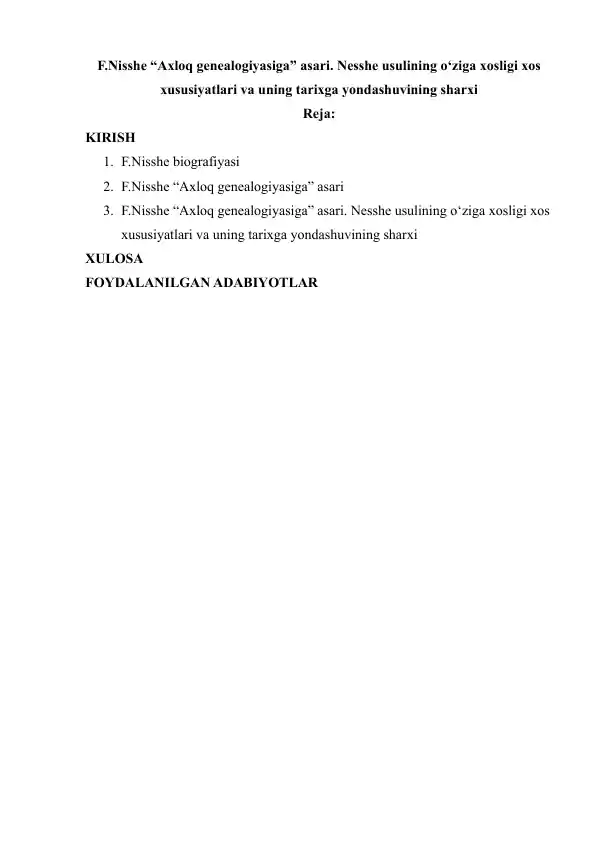 F.Nisshe “Axloq genealogiyasiga” asari. Nesshe usulining o‘ziga xosligi xos xususiyatlari va uning tarixga yondashuvining sharxi

Reja:

KIRISH

1. F.Nisshe biografiyasi
2. F.Nisshe “Axloq genealogiyasiga” asari
3. F.Nisshe “Axloq genealogiyasiga” asari. Nesshe usulining o‘ziga xosligi xos xususiyatlari va uning tarixga yondashuvining sharxi

XULOSA

FOYDALANILGAN ADABIYOTLAR